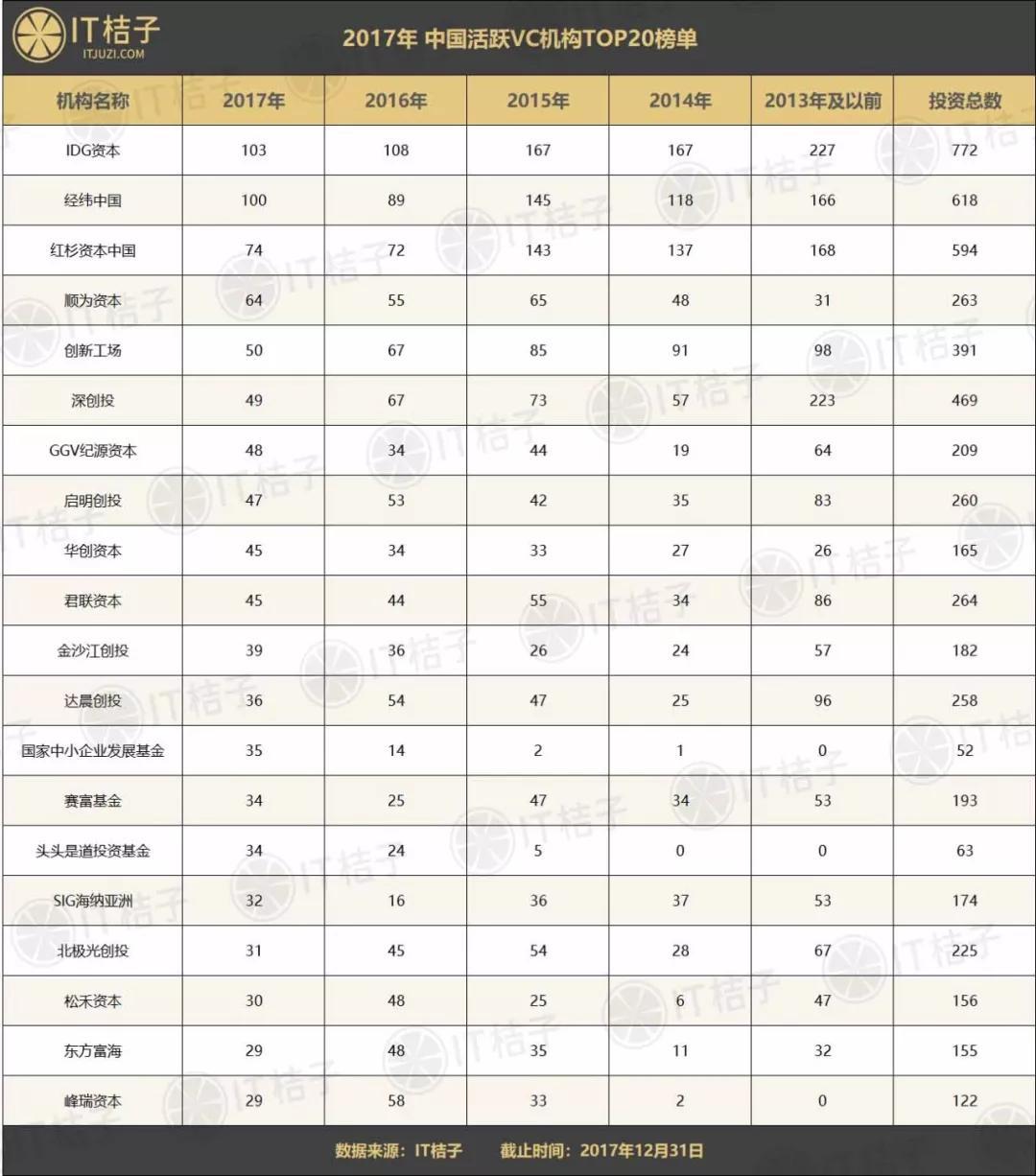 IT桔子
ITJUZI.COM

2017年 中国活跃VC机构TOP20榜单

| 机构名称 | 2017年 | 2016年 | 2015年 | 2014年 | 2013年及以前 | 投资总数 |
|---|---|---|---|---|---|---|
| IDG资本 | 103 | 108 | 167 | 167 | 227 | 772 |
| 经纬中国 | 100 | 89 | 145 | 118 | 166 | 618 |
| 红杉资本中国 | 74 | 72 | 143 | 137 | 168 | 594 |
| 顺为资本 | 64 | 55 | 65 | 48 | 31 | 263 |
| 创新工场 | 50 | 67 | 85 | 91 | 98 | 391 |
| 深创投 | 49 | 67 | 73 | 57 | 223 | 469 |
| GGV纪源资本 | 48 | 34 | 44 | 19 | 64 | 209 |
| 启明创投 | 47 | 53 | 42 | 35 | 83 | 260 |
| 华创资本 | 45 | 34 | 33 | 27 | 26 | 165 |
| 君联资本 | 45 | 44 | 55 | 34 | 86 | 264 |
| 金沙江创投 | 39 | 36 | 26 | 24 | 57 | 182 |
| 达晨创投 | 36 | 54 | 47 | 25 | 96 | 258 |
| 国家中小企业发展基金 | 35 | 14 | 2 | 1 | 0 | 52 |
| 赛富基金 | 34 | 25 | 47 | 34 | 53 | 193 |
| 头头是道投资基金 | 34 | 24 | 5 | 0 | 0 | 63 |
| SIG海纳亚洲 | 32 | 16 | 36 | 37 | 53 | 174 |
| 北极光创投 | 31 | 45 | 54 | 28 | 67 | 225 |
| 松禾资本 | 30 | 48 | 25 | 6 | 47 | 156 |
| 东方富海 | 29 | 48 | 35 | 11 | 32 | 155 |
| 峰瑞资本 | 29 | 58 | 33 | 2 | 0 | 122 |

数据来源：IT桔子　截止时间：2017年12月31日